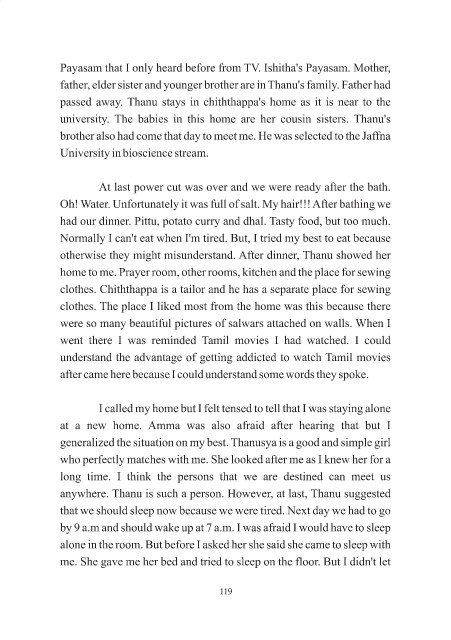 Payasam that I only heard before from TV. Ishitha's Payasam. Mother, father, elder sister and younger brother are in Thanu's family. Father had passed away. Thanu stays in chiththappa's home as it is near to the university. The babies in this home are her cousin sisters. Thanu's brother also had come that day to meet me. He was selected to the Jaffna University in bioscience stream.

At last power cut was over and we were ready after the bath. Oh! Water. Unfortunately it was full of salt. My hair!!! After bathing we had our dinner. Pittu, potato curry and dhal. Tasty food, but too much. Normally I can't eat when I'm tired. But, I tried my best to eat because otherwise they might misunderstand. After dinner, Thanu showed her home to me. Prayer room, other rooms, kitchen and the place for sewing clothes. Chiththappa is a tailor and he has a separate place for sewing clothes. The place I liked most from the home was this because there were so many beautiful pictures of salwars attached on walls. When I went there I was reminded Tamil movies I had watched. I could understand the advantage of getting addicted to watch Tamil movies after came here because I could understand some words they spoke.

I called my home but I felt tensed to tell that I was staying alone at a new home. Amma was also afraid after hearing that but I generalized the situation on my best. Thanusya is a good and simple girl who perfectly matches with me. She looked after me as I knew her for a long time. I think the persons that we are destined can meet us anywhere. Thanu is such a person. However, at last, Thanu suggested that we should sleep now because we were tired. Next day we had to go by 9 a.m and should wake up at 7 a.m. I was afraid I would have to sleep alone in the room. But before I asked her she said she came to sleep with me. She gave me her bed and tried to sleep on the floor. But I didn't let

119